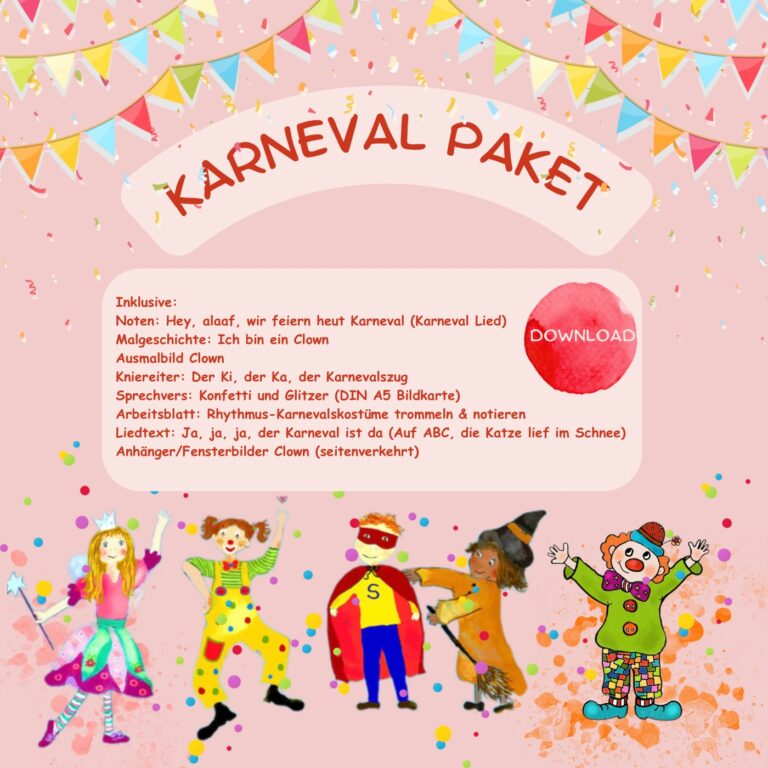 KARNEVAL PAKET

Inklusive:
Noten: Hey, alaaf, wir feiern heut Karneval (Karneval Lied)
Malgeschichte: Ich bin ein Clown
Ausmalbild Clown
Kniereiter: Der Ki, der Ka, der Karnevalszug
Sprechvers: Konfetti und Glitzer (DIN A5 Bildkarte)
Arbeitsblatt: Rhythmus-Karnevalskostüme trommeln & notieren
Liedtext: Ja, ja, ja, der Karneval ist da (Auf ABC, die Katze lief im Schnee)
Anhänger/Fensterbilder Clown (seitenverkehrt)

DOWNLOAD

S